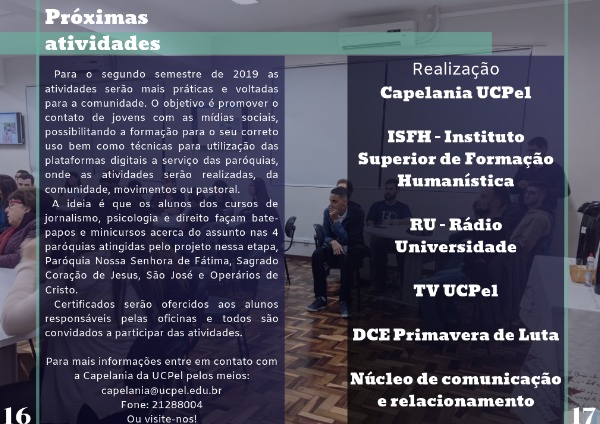 Próximas atividades

Para o segundo semestre de 2019 as atividades serão mais práticas e voltadas para a comunidade. O objetivo é promover o contato de jovens com as mídias sociais, possibilitando a formação para o seu correto uso bem como técnicas para utilização das plataformas digitais a serviço das paróquias, onde as atividades serão realizadas, da comunidade, movimentos ou pastoral.

A ideia é que os alunos dos cursos de jornalismo, psicologia e direito façam bate-papos e minicursos acerca do assunto nas 4 paróquias atingidas pelo projeto nessa etapa, Paróquia Nossa Senhora de Fátima, Sagrado Coração de Jesus, São José e Operários de Cristo.

Certificados serão ofercidos aos alunos responsáveis pelas oficinas e todos são convidados a participar das atividades.

Para mais informações entre em contato com a Capelania da UCPel pelos meios:
capelania@ucpel.edu.br
Fone: 21288004
Ou visite-nos!

16

Realização
Capelania UCPel

ISFH - Instituto Superior de Formação Humanística

RU - Rádio Universidade

TV UCPel

DCE Primavera de Luta

Núcleo de comunicação e relacionamento

17